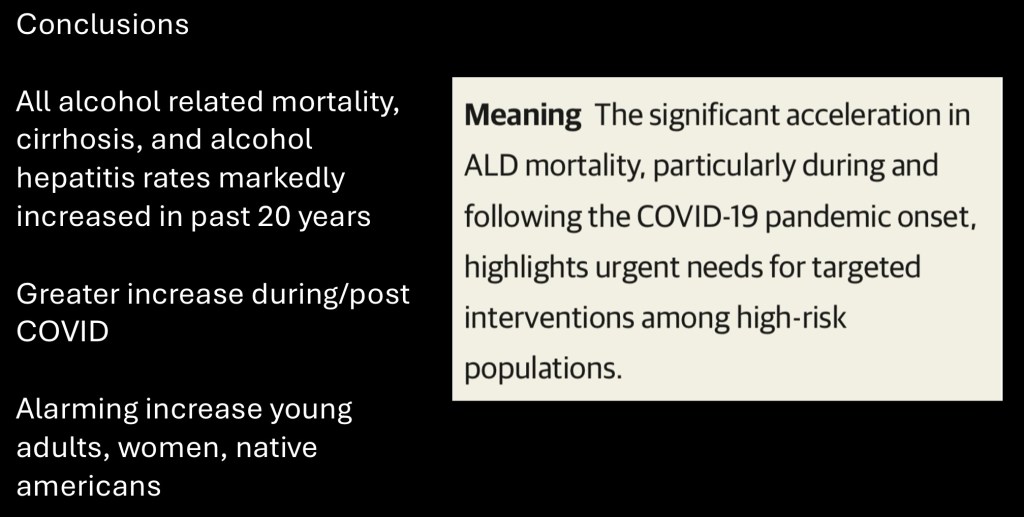 Conclusions

All alcohol related mortality, cirrhosis, and alcohol hepatitis rates markedly increased in past 20 years

Greater increase during/post COVID

Alarming increase young adults, women, native americans

Meaning The significant acceleration in ALD mortality, particularly during and following the COVID-19 pandemic onset, highlights urgent needs for targeted interventions among high-risk populations.